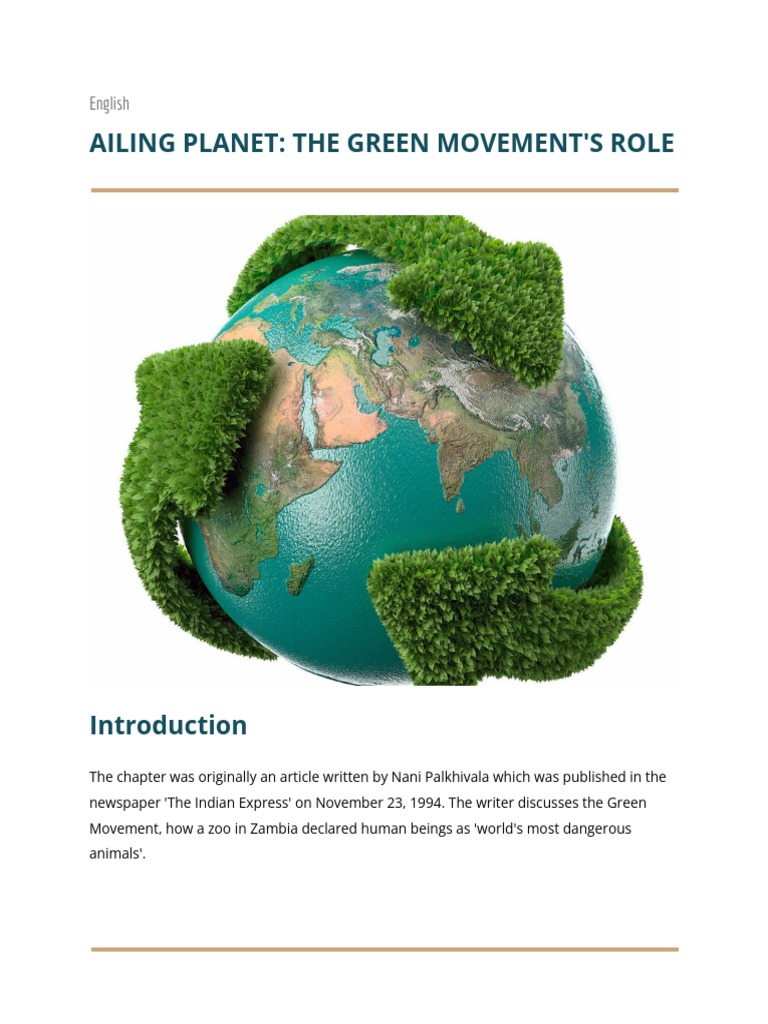 English

AILING PLANET: THE GREEN MOVEMENT'S ROLE

Introduction

The chapter was originally an article written by Nani Palkhivala which was published in the newspaper 'The Indian Express' on November 23, 1994. The writer discusses the Green Movement, how a zoo in Zambia declared human beings as 'world's most dangerous animals'.